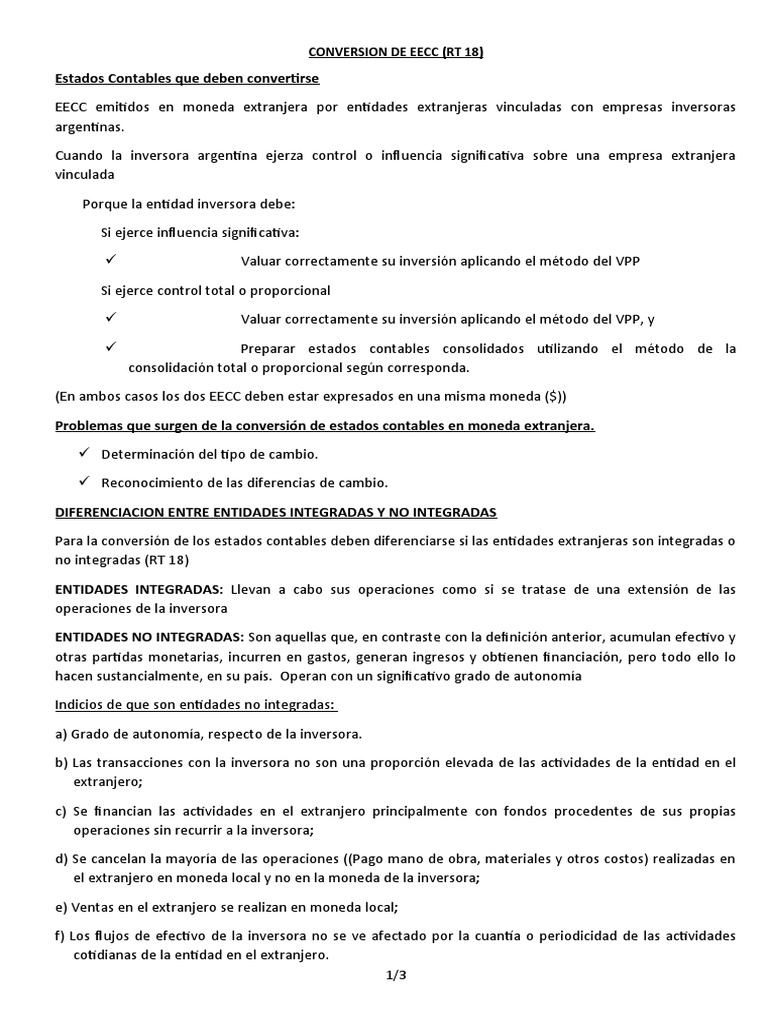 CONVERSION DE EECC (RT 18)

Estados Contables que deben convertirse

EECC emitidos en moneda extranjera por entidades extranjeras vinculadas con empresas inversoras argentinas.

Cuando la inversora argentina ejerza control o influencia significativa sobre una empresa extranjera vinculada

Porque la entidad inversora debe:

Si ejerce influencia significativa:

✓ Valuar correctamente su inversión aplicando el método del VPP

Si ejerce control total o proporcional

✓ Valuar correctamente su inversión aplicando el método del VPP, y

✓ Preparar estados contables consolidados utilizando el método de la consolidación total o proporcional según corresponda.

(En ambos casos los dos EECC deben estar expresados en una misma moneda ($))

Problemas que surgen de la conversión de estados contables en moneda extranjera.

✓ Determinación del tipo de cambio.

✓ Reconocimiento de las diferencias de cambio.

DIFERENCIACION ENTRE ENTIDADES INTEGRADAS Y NO INTEGRADAS

Para la conversión de los estados contables deben diferenciarse si las entidades extranjeras son integradas o no integradas (RT 18)

ENTIDADES INTEGRADAS: Llevan a cabo sus operaciones como si se tratase de una extensión de las operaciones de la inversora

ENTIDADES NO INTEGRADAS: Son aquellas que, en contraste con la definición anterior, acumulan efectivo y otras partidas monetarias, incurren en gastos, generan ingresos y obtienen financiación, pero todo ello lo hacen sustancialmente, en su país. Operan con un significativo grado de autonomía

Indicios de que son entidades no integradas:

a) Grado de autonomía, respecto de la inversora.

b) Las transacciones con la inversora no son una proporción elevada de las actividades de la entidad en el extranjero;

c) Se financian las actividades en el extranjero principalmente con fondos procedentes de sus propias operaciones sin recurrir a la inversora;

d) Se cancelan la mayoría de las operaciones ((Pago mano de obra, materiales y otros costos) realizadas en el extranjero en moneda local y no en la moneda de la inversora;

e) Ventas en el extranjero se realizan en moneda local;

f) Los flujos de efectivo de la inversora no se ve afectado por la cuantía o periodicidad de las actividades cotidianas de la entidad en el extranjero.

1/3